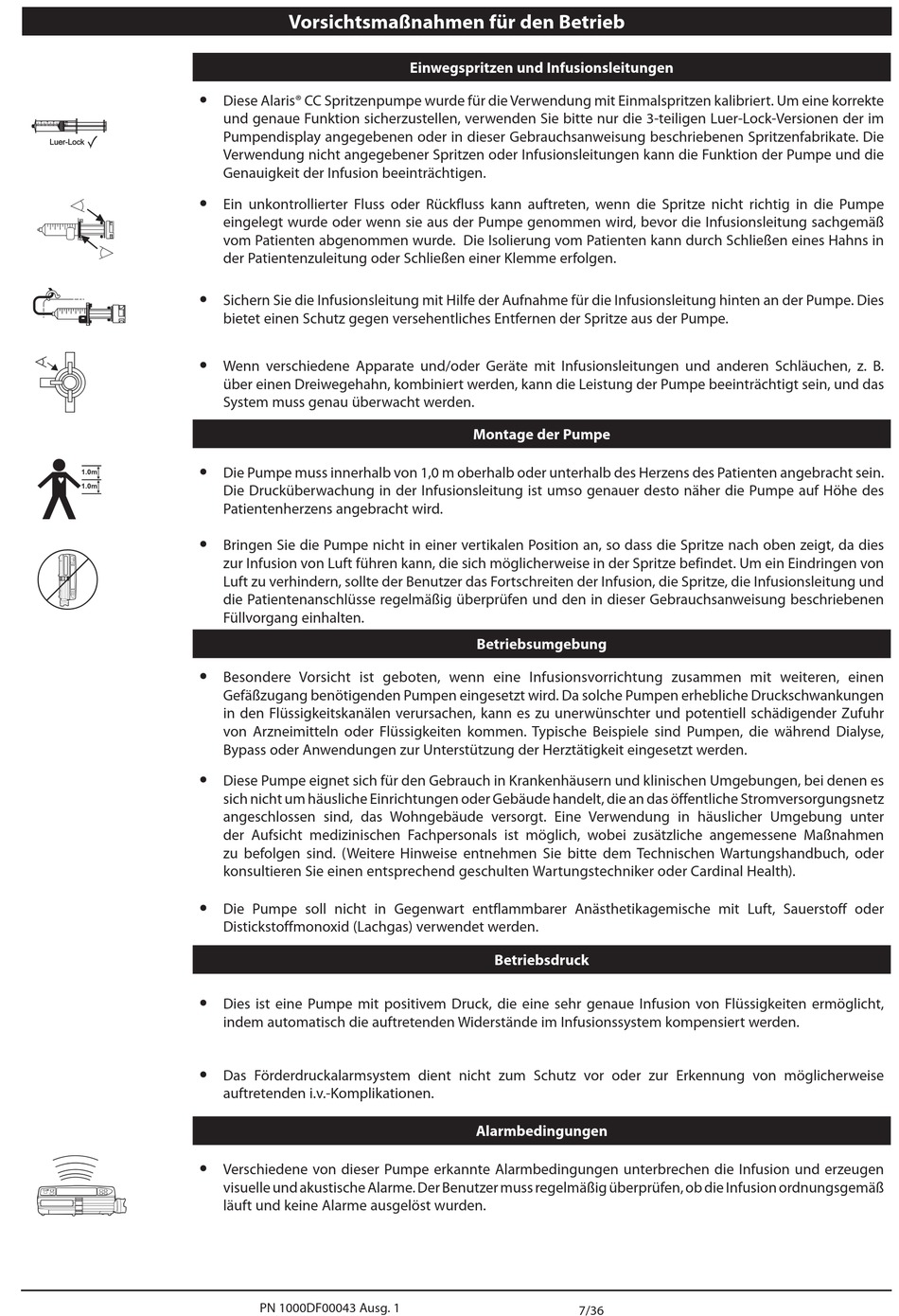 Vorsichtsmaßnahmen für den Betrieb

Einwegspritzen und Infusionsleitungen

Luer-Lock ✓

• Diese Alaris® CC Spritzenpumpe wurde für die Verwendung mit Einmalspritzen kalibriert. Um eine korrekte und genaue Funktion sicherzustellen, verwenden Sie bitte nur die 3-teiligen Luer-Lock-Versionen der im Pumpendisplay angegebenen oder in dieser Gebrauchsanweisung beschriebenen Spritzenfabrikate. Die Verwendung nicht angegebener Spritzen oder Infusionsleitungen kann die Funktion der Pumpe und die Genauigkeit der Infusion beeinträchtigen.

• Ein unkontrollierter Fluss oder Rückfluss kann auftreten, wenn die Spritze nicht richtig in die Pumpe eingelegt wurde oder wenn sie aus der Pumpe genommen wird, bevor die Infusionsleitung sachgemäß vom Patienten abgenommen wurde. Die Isolierung vom Patienten kann durch Schließen eines Hahns in der Patientenzuleitung oder Schließen einer Klemme erfolgen.

• Sichern Sie die Infusionsleitung mit Hilfe der Aufnahme für die Infusionsleitung hinten an der Pumpe. Dies bietet einen Schutz gegen versehentliches Entfernen der Spritze aus der Pumpe.

• Wenn verschiedene Apparate und/oder Geräte mit Infusionsleitungen und anderen Schläuchen, z. B. über einen Dreiwegehahn, kombiniert werden, kann die Leistung der Pumpe beeinträchtigt sein, und das System muss genau überwacht werden.

Montage der Pumpe

1.0m
1.0m

• Die Pumpe muss innerhalb von 1,0 m oberhalb oder unterhalb des Herzens des Patienten angebracht sein. Die Drucküberwachung in der Infusionsleitung ist umso genauer desto näher die Pumpe auf Höhe des Patientenherzens angebracht wird.

• Bringen Sie die Pumpe nicht in einer vertikalen Position an, so dass die Spritze nach oben zeigt, da dies zur Infusion von Luft führen kann, die sich möglicherweise in der Spritze befindet. Um ein Eindringen von Luft zu verhindern, sollte der Benutzer das Fortschreiten der Infusion, die Spritze, die Infusionsleitung und die Patientenanschlüsse regelmäßig überprüfen und den in dieser Gebrauchsanweisung beschriebenen Füllvorgang einhalten.

Betriebsumgebung

• Besondere Vorsicht ist geboten, wenn eine Infusionsvorrichtung zusammen mit weiteren, einen Gefäßzugang benötigenden Pumpen eingesetzt wird. Da solche Pumpen erhebliche Druckschwankungen in den Flüssigkeitskanälen verursachen, kann es zu unerwünschter und potentiell schädigender Zufuhr von Arzneimitteln oder Flüssigkeiten kommen. Typische Beispiele sind Pumpen, die während Dialyse, Bypass oder Anwendungen zur Unterstützung der Herztätigkeit eingesetzt werden.

• Diese Pumpe eignet sich für den Gebrauch in Krankenhäusern und klinischen Umgebungen, bei denen es sich nicht um häusliche Einrichtungen oder Gebäude handelt, die an das öffentliche Stromversorgungsnetz angeschlossen sind, das Wohngebäude versorgt. Eine Verwendung in häuslicher Umgebung unter der Aufsicht medizinischen Fachpersonals ist möglich, wobei zusätzliche angemessene Maßnahmen zu befolgen sind. (Weitere Hinweise entnehmen Sie bitte dem Technischen Wartungshandbuch, oder konsultieren Sie einen entsprechend geschulten Wartungstechniker oder Cardinal Health).

• Die Pumpe soll nicht in Gegenwart entflammbarer Anästhetikagemische mit Luft, Sauerstoff oder Distickstoffmonoxid (Lachgas) verwendet werden.

Betriebsdruck

• Dies ist eine Pumpe mit positivem Druck, die eine sehr genaue Infusion von Flüssigkeiten ermöglicht, indem automatisch die auftretenden Widerstände im Infusionssystem kompensiert werden.

• Das Förderdruckalarmsystem dient nicht zum Schutz vor oder zur Erkennung von möglicherweise auftretenden i.v.-Komplikationen.

Alarmbedingungen

• Verschiedene von dieser Pumpe erkannte Alarmbedingungen unterbrechen die Infusion und erzeugen visuelle und akustische Alarme. Der Benutzer muss regelmäßig überprüfen, ob die Infusion ordnungsgemäß läuft und keine Alarme ausgelöst wurden.

PN 1000DF00043 Ausg. 1
7/36